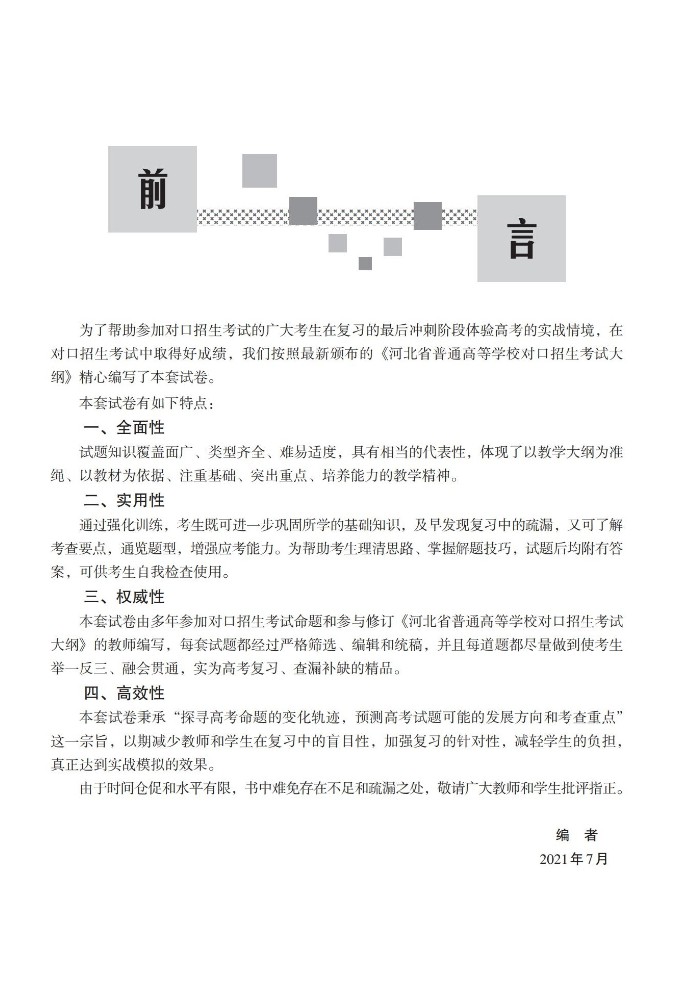 前

言

为了帮助参加对口招生考试的广大考生在复习的最后冲刺阶段体验高考的实战情境，在对口招生考试中取得好成绩，我们按照最新颁布的《河北省普通高等学校对口招生考试大纲》精心编写了本套试卷。

本套试卷有如下特点：

一、全面性

试题知识覆盖面广、类型齐全、难易适度，具有相当的代表性，体现了以教学大纲为准绳、以教材为依据、注重基础、突出重点、培养能力的教学精神。

二、实用性

通过强化训练，考生既可进一步巩固所学的基础知识，及早发现复习中的疏漏，又可了解考查要点，通览题型，增强应考能力。为帮助考生理清思路、掌握解题技巧，试题后均附有答案，可供考生自我检查使用。

三、权威性

本套试卷由多年参加对口招生考试命题和参与修订《河北省普通高等学校对口招生考试大纲》的教师编写，每套试题都经过严格筛选、编辑和统稿，并且每道题都尽量做到使考生举一反三、融会贯通，实为高考复习、查漏补缺的精品。

四、高效性

本套试卷秉承“探寻高考命题的变化轨迹，预测高考试题可能的发展方向和考查重点”这一宗旨，以期减少教师和学生在复习中的盲目性，加强复习的针对性，减轻学生的负担，真正达到实战模拟的效果。

由于时间仓促和水平有限，书中难免存在不足和疏漏之处，敬请广大教师和学生批评指正。

编 者

2021年7月